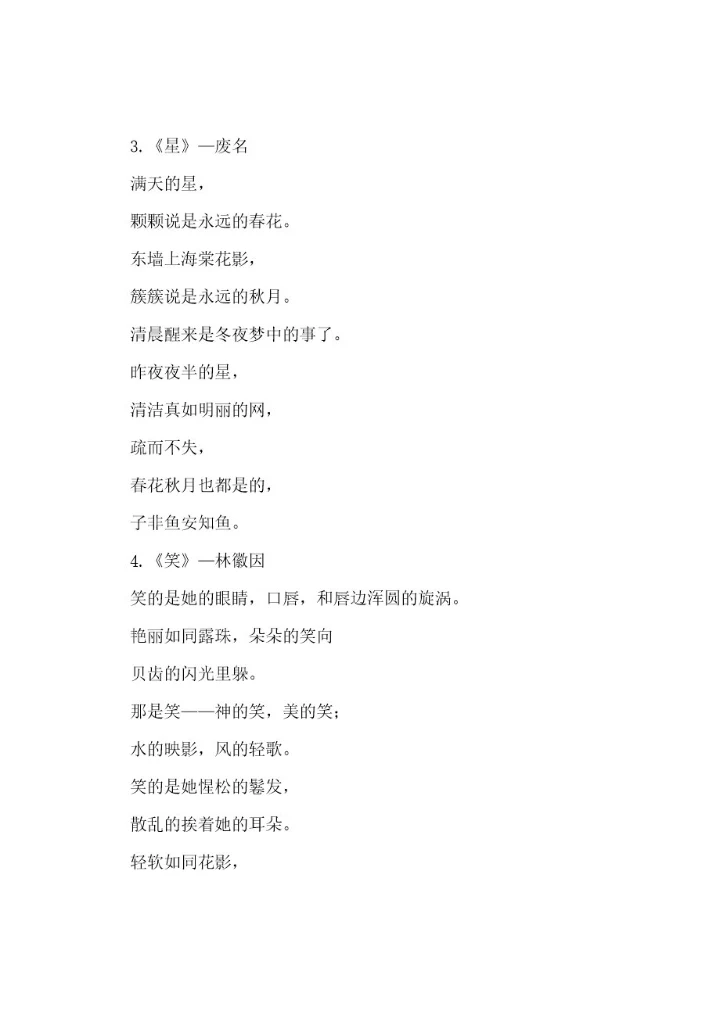 3.《星》—废名

满天的星，

颗颗说是永远的春花。

东墙上海棠花影，

簇簇说是永远的秋月。

清晨醒来是冬夜梦中的事了。

昨夜夜半的星，

清洁真如明丽的网，

疏而不失，

春花秋月也都是的，

子非鱼安知鱼。

4.《笑》—林徽因

笑的是她的眼睛，口唇，和唇边浑圆的旋涡。

艳丽如同露珠，朵朵的笑向

贝齿的闪光里躲。

那是笑——神的笑，美的笑；

水的映影，风的轻歌。

笑的是她惺松的鬈发，

散乱的挨着她的耳朵。

轻软如同花影，